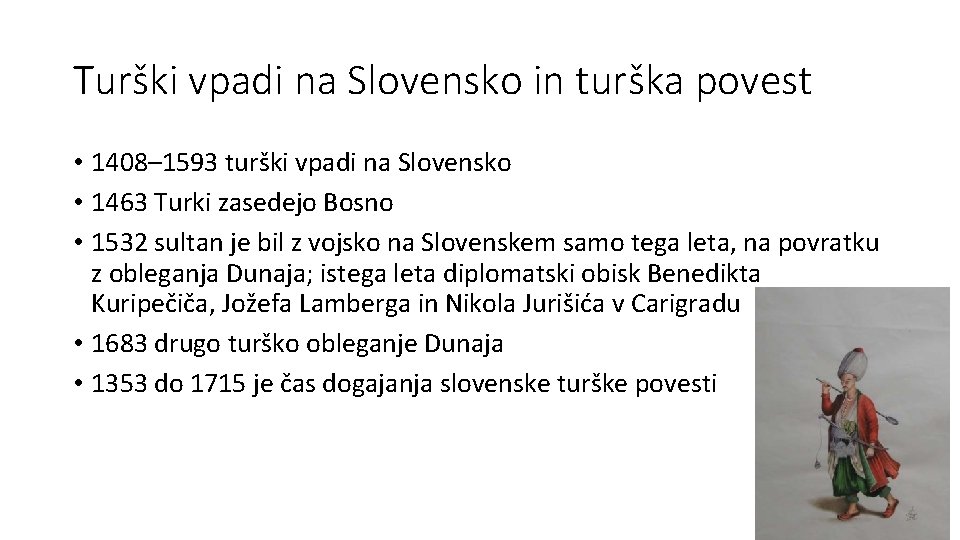 Turški vpadi na Slovensko in turška povest

• 1408–1593 turški vpadi na Slovensko
• 1463 Turki zasedejo Bosno
• 1532 sultan je bil z vojsko na Slovenskem samo tega leta, na povratku z obleganja Dunaja; istega leta diplomatski obisk Benedikta Kuripečiča, Jožefa Lamberga in Nikola Jurišića v Carigradu
• 1683 drugo turško obleganje Dunaja
• 1353 do 1715 je čas dogajanja slovenske turške povesti